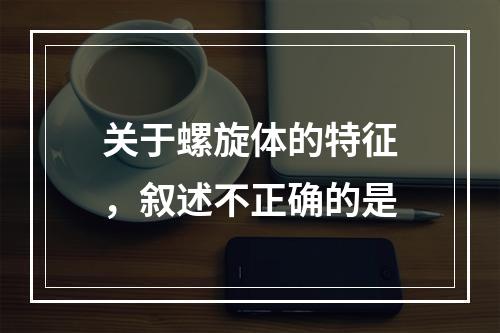 关于螺旋体的特征，叙述不正确的是